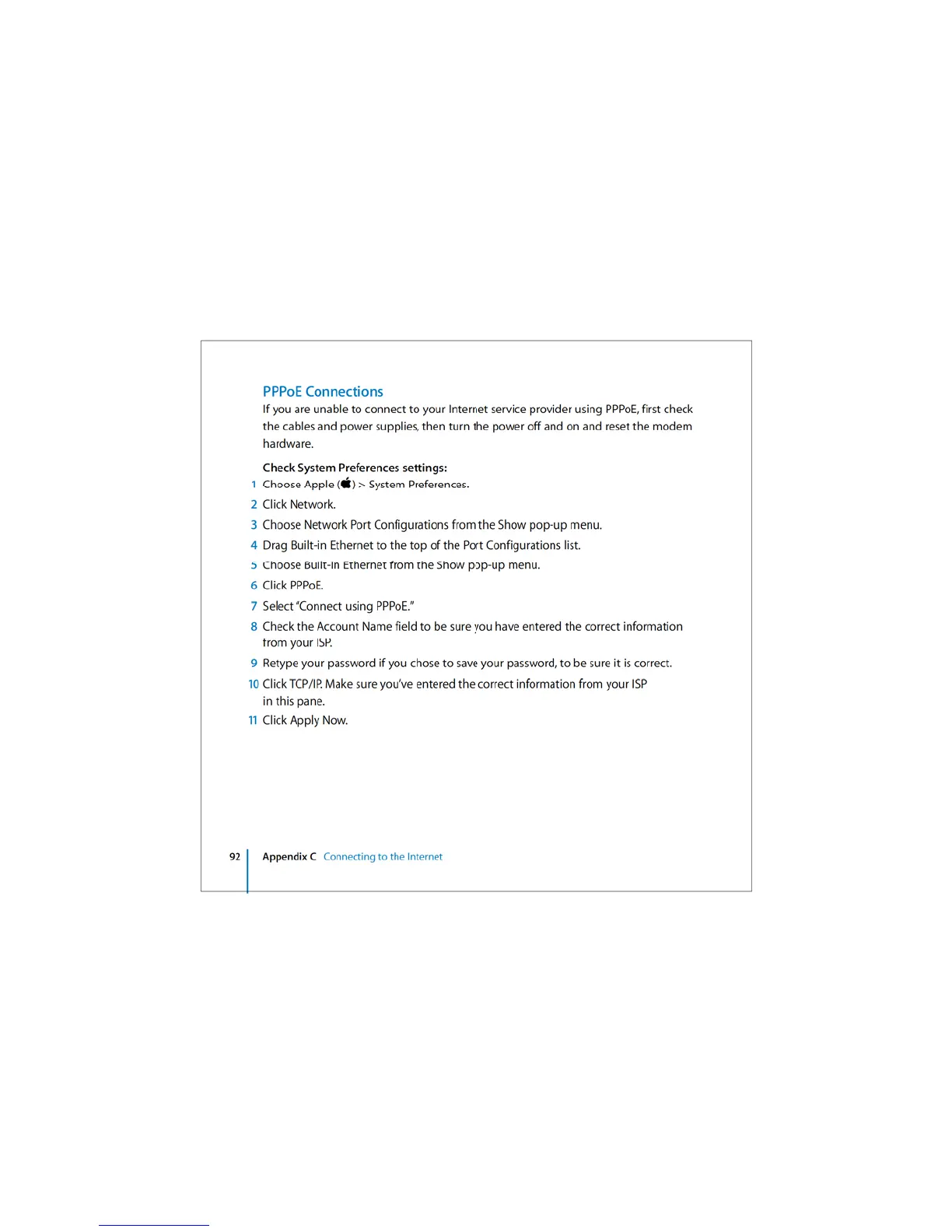 PPPoE Connections

If you are unable to connect to your Internet service provider using PPPoE, first check the cables and power supplies, then turn the power off and on and reset the modem hardware.

Check System Preferences settings:

1 Choose Apple () > System Preferences.

2 Click Network.

3 Choose Network Port Configurations from the Show pop-up menu.

4 Drag Built-in Ethernet to the top of the Port Configurations list.

5 Choose Built-in Ethernet from the Show pop-up menu.

6 Click PPPoE.

7 Select "Connect using PPPoE."

8 Check the Account Name field to be sure you have entered the correct information from your ISP.

9 Retype your password if you chose to save your password, to be sure it is correct.

10 Click TCP/IP. Make sure you've entered the correct information from your ISP in this pane.

11 Click Apply Now.

92 Appendix C Connecting to the Internet